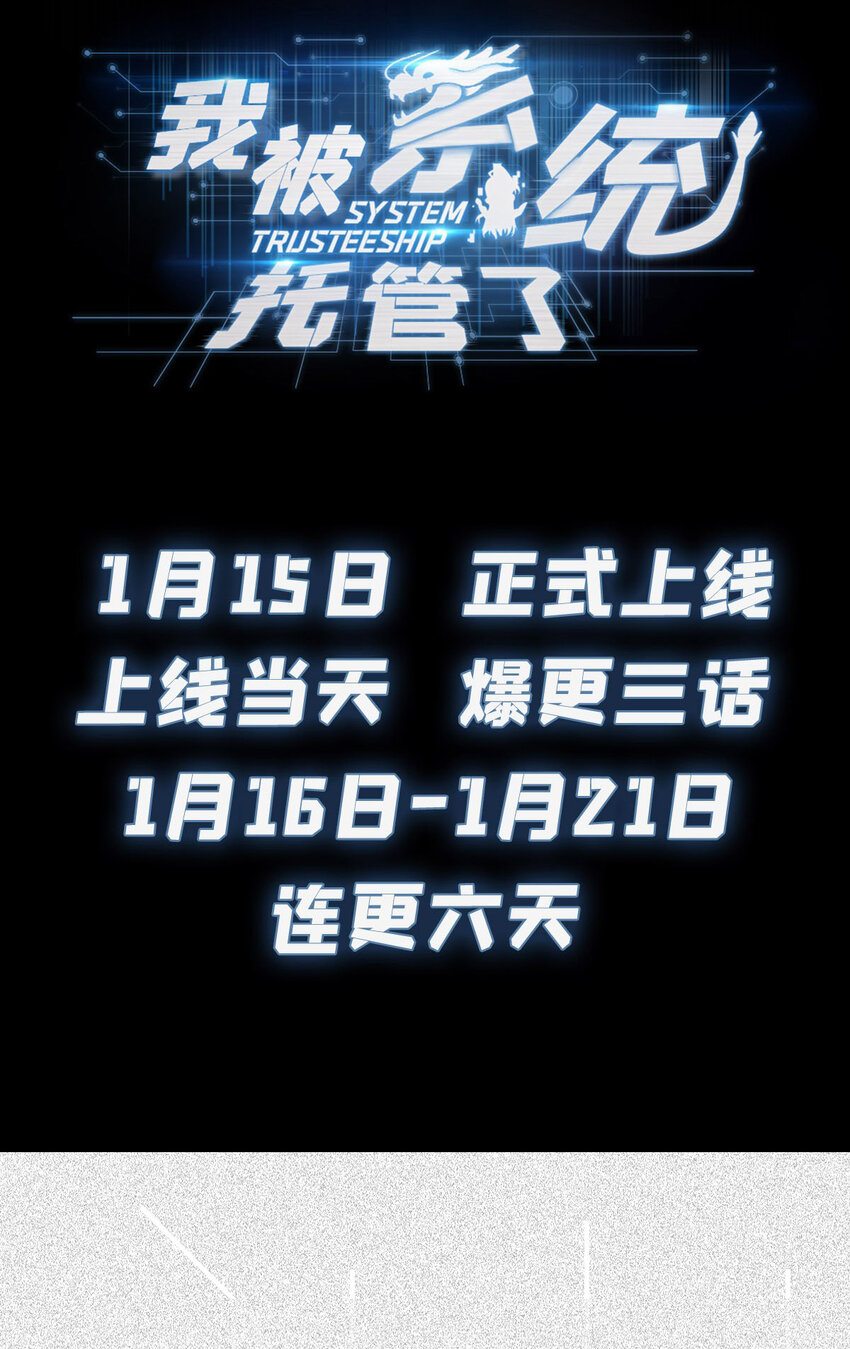 我被系统托管了
SYSTEM TRUSTEESHIP

1月15日 正式上线
上线当天 爆更三话
1月16日-1月21日
连更六天